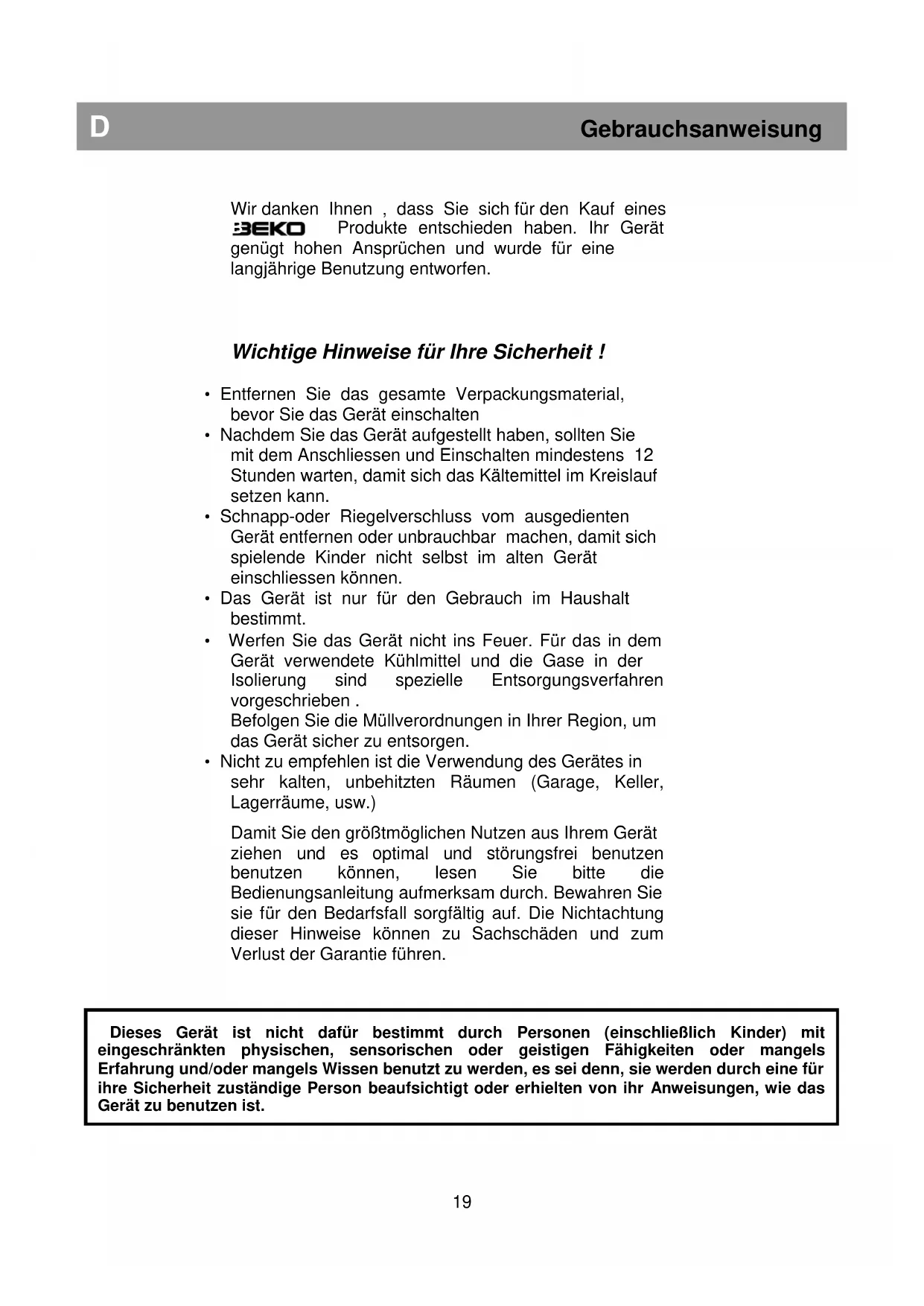 D

Gebrauchsanweisung

Wir danken Ihnen , dass Sie sich für den Kauf eines BEKO Produkte entschieden haben. Ihr Gerät genügt hohen Ansprüchen und wurde für eine langjährige Benutzung entworfen.

Wichtige Hinweise für Ihre Sicherheit !

• Entfernen Sie das gesamte Verpackungsmaterial, bevor Sie das Gerät einschalten
• Nachdem Sie das Gerät aufgestellt haben, sollten Sie mit dem Anschliessen und Einschalten mindestens 12 Stunden warten, damit sich das Kältemittel im Kreislauf setzen kann.
• Schnapp-oder Riegelverschluss vom ausgedienten Gerät entfernen oder unbrauchbar machen, damit sich spielende Kinder nicht selbst im alten Gerät einschliessen können.
• Das Gerät ist nur für den Gebrauch im Haushalt bestimmt.
• Werfen Sie das Gerät nicht ins Feuer. Für das in dem Gerät verwendete Kühlmittel und die Gase in der Isolierung sind spezielle Entsorgungsverfahren vorgeschrieben .
Befolgen Sie die Müllverordnungen in Ihrer Region, um das Gerät sicher zu entsorgen.
• Nicht zu empfehlen ist die Verwendung des Gerätes in sehr kalten, unbehitzten Räumen (Garage, Keller, Lagerräume, usw.)

Damit Sie den größtmöglichen Nutzen aus Ihrem Gerät ziehen und es optimal und störungsfrei benutzen benutzen können, lesen Sie bitte die Bedienungsanleitung aufmerksam durch. Bewahren Sie sie für den Bedarfsfall sorgfältig auf. Die Nichtachtung dieser Hinweise können zu Sachschäden und zum Verlust der Garantie führen.

Dieses Gerät ist nicht dafür bestimmt durch Personen (einschließlich Kinder) mit eingeschränkten physischen, sensorischen oder geistigen Fähigkeiten oder mangels Erfahrung und/oder mangels Wissen benutzt zu werden, es sei denn, sie werden durch eine für ihre Sicherheit zuständige Person beaufsichtigt oder erhielten von ihr Anweisungen, wie das Gerät zu benutzen ist.

19